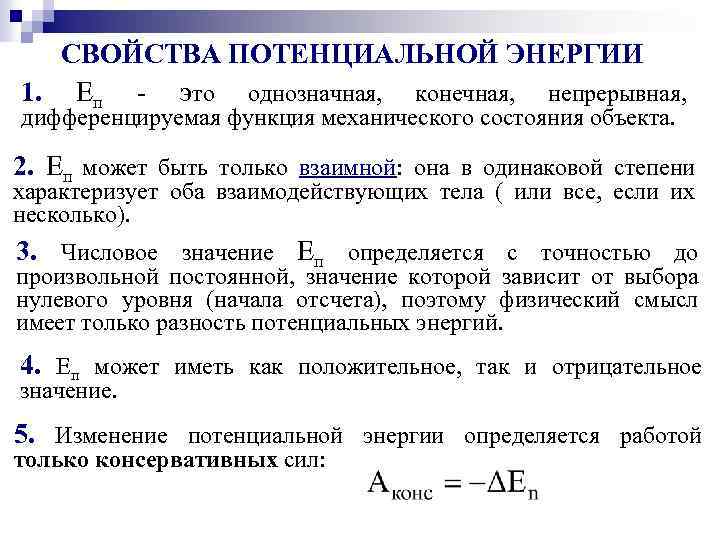 СВОЙСТВА ПОТЕНЦИАЛЬНОЙ ЭНЕРГИИ

1. $E_п$ - это однозначная, конечная, непрерывная, дифференцируемая функция механического состояния объекта.

2. $E_п$ может быть только взаимной: она в одинаковой степени характеризует оба взаимодействующих тела ( или все, если их несколько).

3. Числовое значение $E_п$ определяется с точностью до произвольной постоянной, значение которой зависит от выбора нулевого уровня (начала отсчета), поэтому физический смысл имеет только разность потенциальных энергий.

4. $E_п$ может иметь как положительное, так и отрицательное значение.

5. Изменение потенциальной энергии определяется работой только консервативных сил:

$A_{конс} = -\Delta E_п$